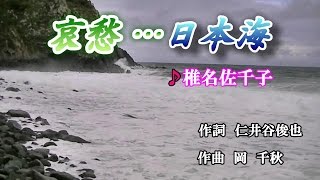 哀愁…日本海

♪椎名佐千子

作詞　仁井谷俊也

作曲　岡　千秋